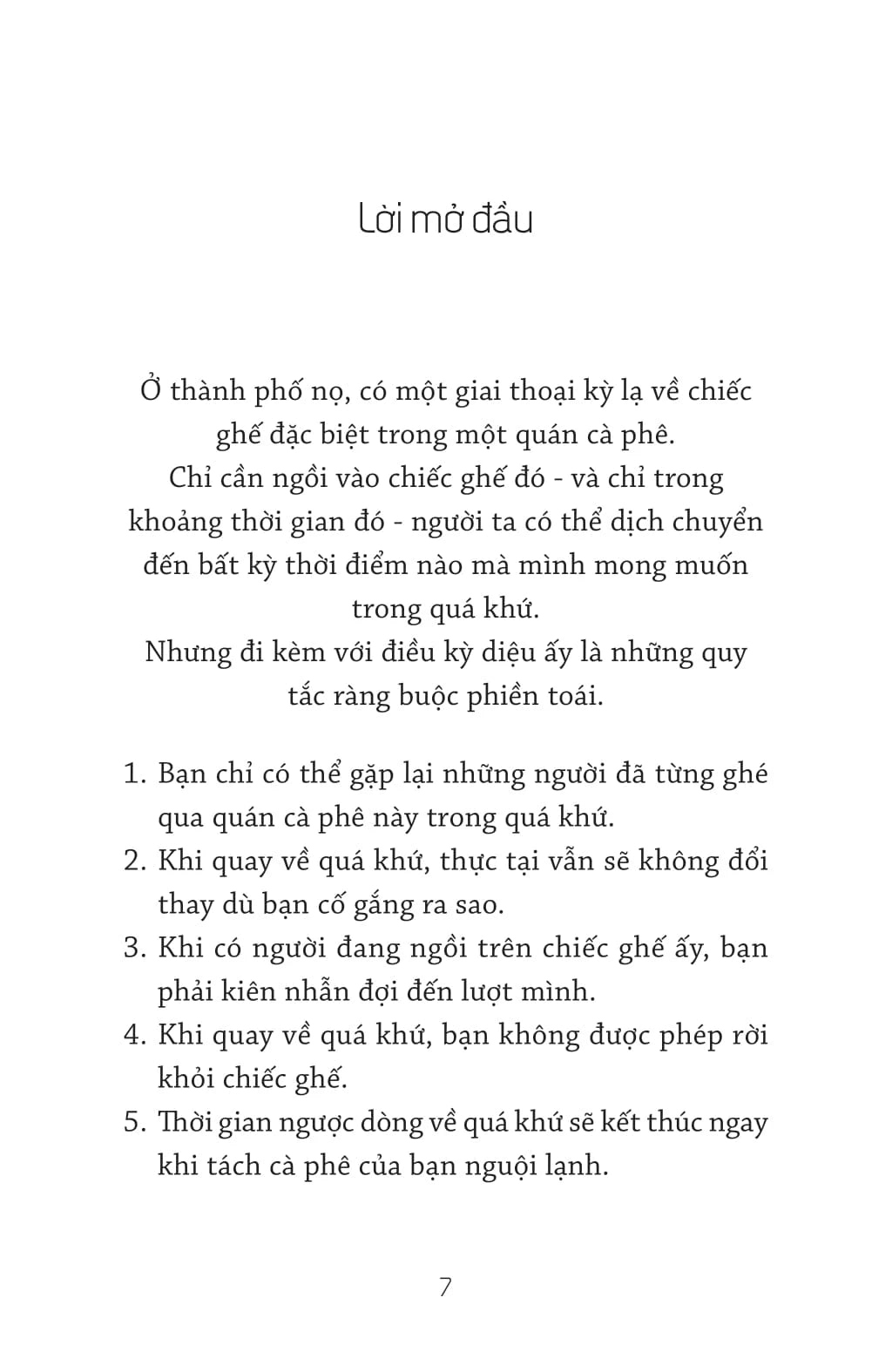 Lời mở đầu

Ở thành phố nọ, có một giai thoại kỳ lạ về chiếc ghế đặc biệt trong một quán cà phê.
Chỉ cần ngồi vào chiếc ghế đó - và chỉ trong khoảng thời gian đó - người ta có thể dịch chuyển đến bất kỳ thời điểm nào mà mình mong muốn trong quá khứ.
Nhưng đi kèm với điều kỳ diệu ấy là những quy tắc ràng buộc phiền toái.

1. Bạn chỉ có thể gặp lại những người đã từng ghé qua quán cà phê này trong quá khứ.
2. Khi quay về quá khứ, thực tại vẫn sẽ không đổi thay dù bạn cố gắng ra sao.
3. Khi có người đang ngồi trên chiếc ghế ấy, bạn phải kiên nhẫn đợi đến lượt mình.
4. Khi quay về quá khứ, bạn không được phép rời khỏi chiếc ghế.
5. Thời gian ngược dòng về quá khứ sẽ kết thúc ngay khi tách cà phê của bạn nguội lạnh.

7